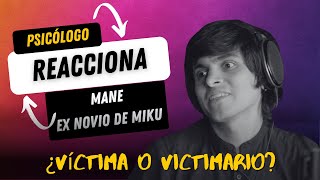 PSICÓLOGO
REACCIONA
MANE
EX NOVIO DE MIKU
¿VÍCTIMA O VICTIMARIO?